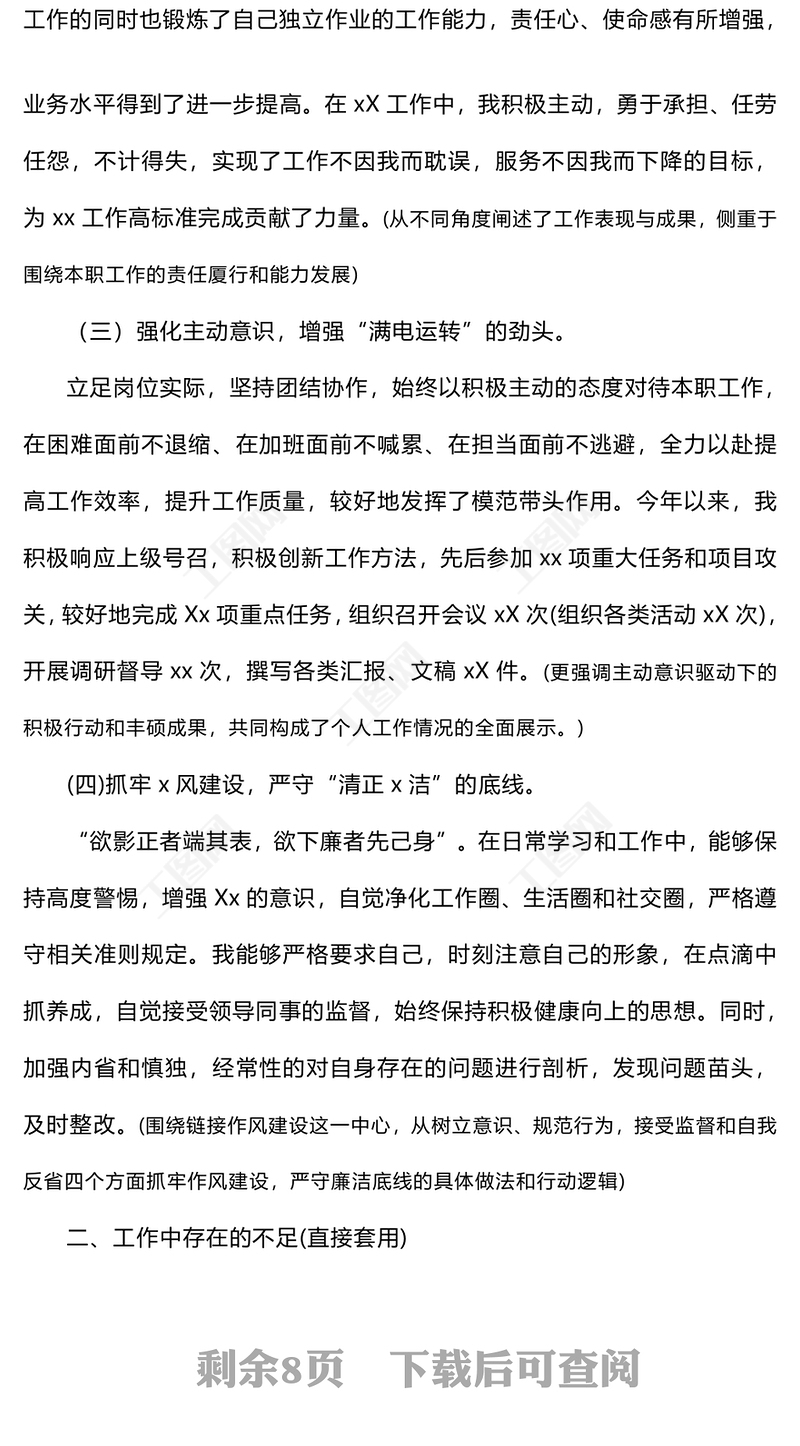 工作的同时也锻炼了自己独立作业的工作能力，责任心、使命感有所增强，

业务水平得到了进一步提高。在 xX 工作中，我积极主动，勇于承担、任劳任怨，不计得失，实现了工作不因我而耽误，服务不因我而下降的目标，为 xx 工作高标准完成贡献了力量。(从不同角度阐述了工作表现与成果，侧重于围绕本职工作的责任履行和能力发展)

（三）强化主动意识，增强“满电运转”的劲头。

立足岗位实际，坚持团结协作，始终以积极主动的态度对待本职工作，在困难面前不退缩、在加班面前不喊累、在担当面前不逃避，全力以赴提高工作效率，提升工作质量，较好地发挥了模范带头作用。今年以来，我积极响应上级号召，积极创新工作方法，先后参加 xx 项重大任务和项目攻关，较好地完成 Xx 项重点任务，组织召开会议 xX 次(组织各类活动 xX 次)，开展调研督导 xx 次，撰写各类汇报、文稿 xX 件。(更强调主动意识驱动下的积极行动和丰硕成果，共同构成了个人工作情况的全面展示。)

(四)抓牢 x 风建设，严守“清正 x 洁”的底线。

“欲影正者端其表，欲下廉者先己身”。在日常学习和工作中，能够保持高度警惕，增强 Xx 的意识，自觉净化工作圈、生活圈和社交圈，严格遵守相关准则规定。我能够严格要求自己，时刻注意自己的形象，在点滴中抓养成，自觉接受领导同事的监督，始终保持积极健康向上的思想。同时，加强内省和慎独，经常性的对自身存在的问题进行剖析，发现问题苗头，及时整改。(围绕链接作风建设这一中心，从树立意识、规范行为，接受监督和自我反省四个方面抓牢作风建设，严守廉洁底线的具体做法和行动逻辑)

二、工作中存在的不足(直接套用)

剩余8页　下载后可查阅